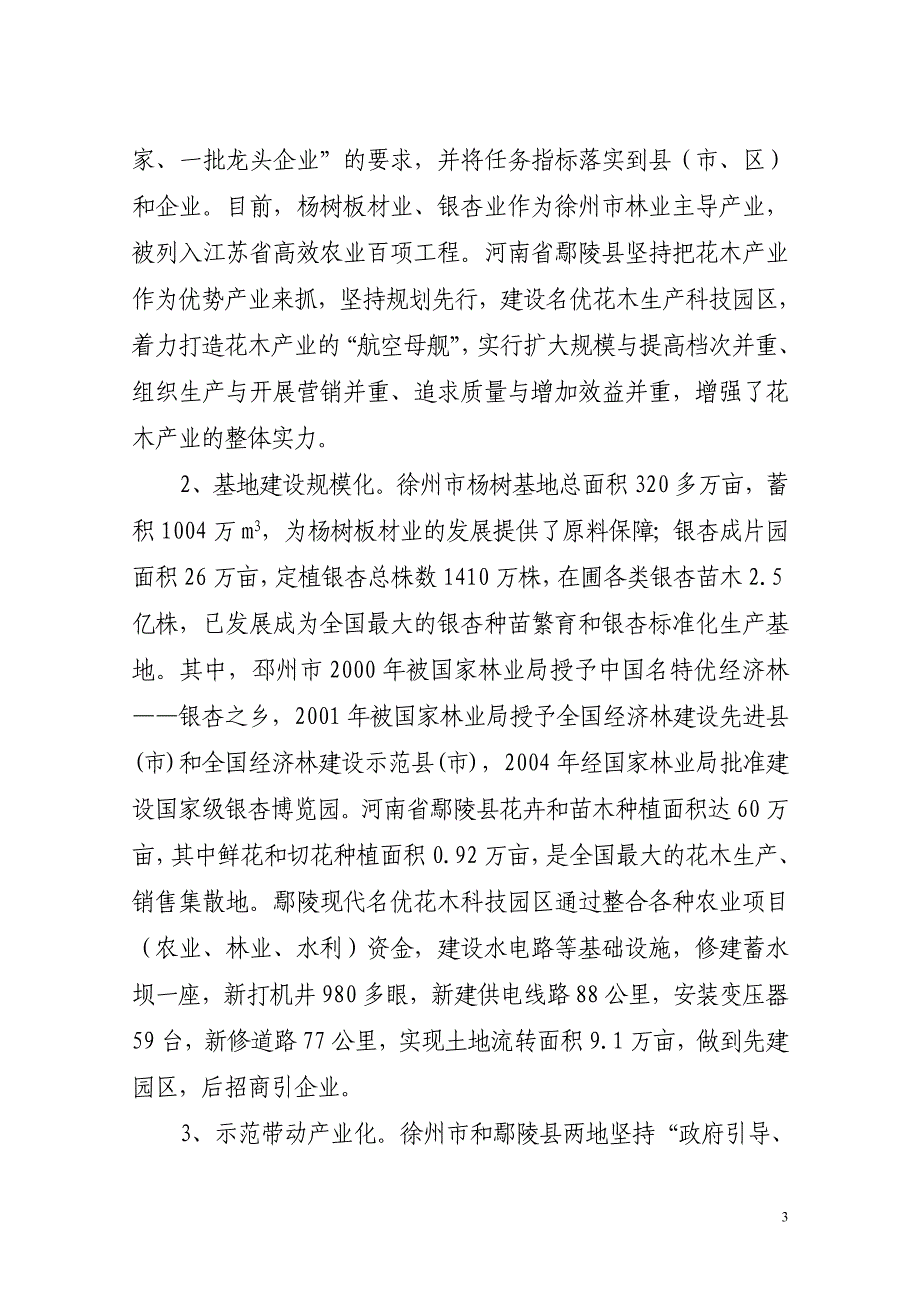 家、一批龙头企业”的要求，并将任务指标落实到县（市、区）和企业。目前，杨树板材业、银杏业作为徐州市林业主导产业，被列入江苏省高效农业百项工程。河南省鄢陵县坚持把花木产业作为优势产业来抓，坚持规划先行，建设名优花木生产科技园区，着力打造花木产业的“航空母舰”，实行扩大规模与提高档次并重、组织生产与开展营销并重、追求质量与增加效益并重，增强了花木产业的整体实力。

2、基地建设规模化。徐州市杨树基地总面积 320 多万亩，蓄积 1004 万 $m^3$，为杨树板材业的发展提供了原料保障；银杏成片园面积 26 万亩，定植银杏总株数 1410 万株，在圃各类银杏苗木 2.5 亿株，已发展成为全国最大的银杏种苗繁育和银杏标准化生产基地。其中，邳州市 2000 年被国家林业局授予中国名特优经济林——银杏之乡，2001 年被国家林业局授予全国经济林建设先进县(市)和全国经济林建设示范县(市)，2004 年经国家林业局批准建设国家级银杏博览园。河南省鄢陵县花卉和苗木种植面积达 60 万亩，其中鲜花和切花种植面积 0.92 万亩，是全国最大的花木生产、销售集散地。鄢陵现代名优花木科技园区通过整合各种农业项目（农业、林业、水利）资金，建设水电路等基础设施，修建蓄水坝一座，新打机井 980 多眼，新建供电线路 88 公里，安装变压器 59 台，新修道路 77 公里，实现土地流转面积 9.1 万亩，做到先建园区，后招商引企业。

3、示范带动产业化。徐州市和鄢陵县两地坚持“政府引导、

3